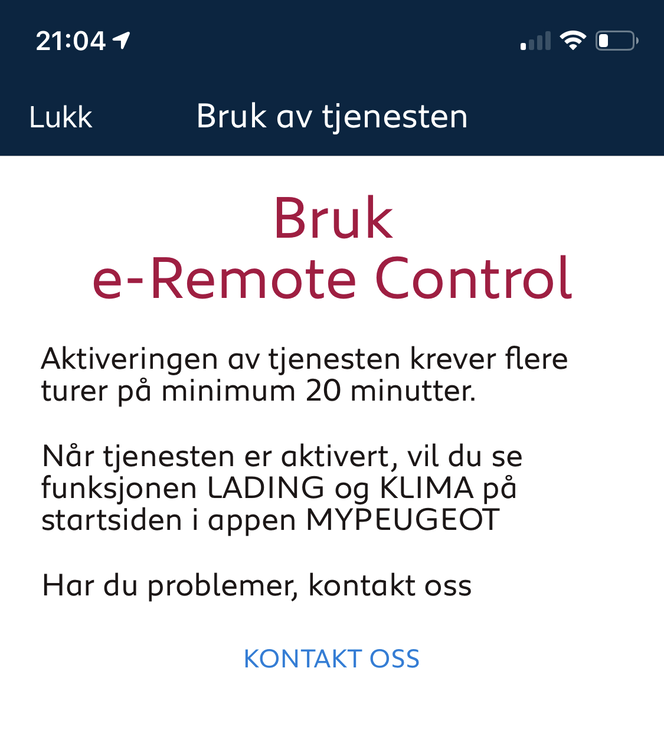 21:04

Lukk Bruk av tjenesten

Bruk
e-Remote Control

Aktiveringen av tjenesten krever flere turer på minimum 20 minutter.

Når tjenesten er aktivert, vil du se funksjonen LADING og KLIMA på startsiden i appen MYPEUGEOT

Har du problemer, kontakt oss

KONTAKT OSS